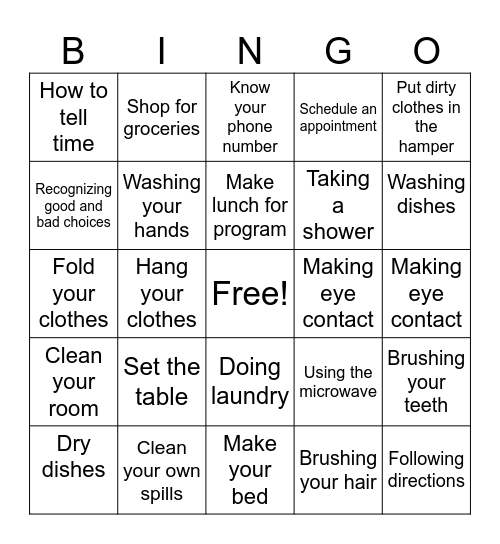 | B | I | N | G | O |
|---|---|---|---|---|
| How to tell time | Shop for groceries | Know your phone number | Schedule an appointment | Put dirty clothes in the hamper |
| Recognizing good and bad choices | Washing your hands | Make lunch for program | Taking a shower | Washing dishes |
| Fold your clothes | Hang your clothes | Free! | Making eye contact | Making eye contact |
| Clean your room | Set the table | Doing laundry | Using the microwave | Brushing your teeth |
| Dry dishes | Clean your own spills | Make your bed | Brushing your hair | Following directions |